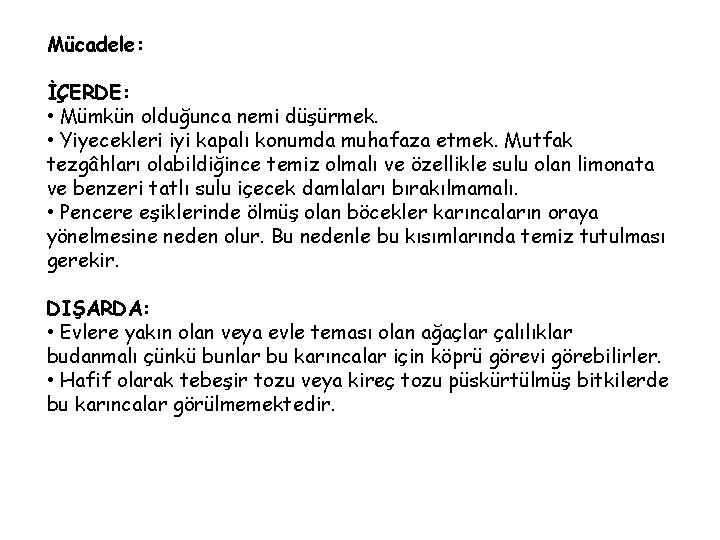 Mücadele:

İÇERDE:
• Mümkün olduğunca nemi düşürmek.
• Yiyecekleri iyi kapalı konumda muhafaza etmek. Mutfak tezgâhları olabildiğince temiz olmalı ve özellikle sulu olan limonata ve benzeri tatlı sulu içecek damlaları bırakılmamalı.
• Pencere eşiklerinde ölmüş olan böcekler karıncaların oraya yönelmesine neden olur. Bu nedenle bu kısımlarında temiz tutulması gerekir.

DIŞARDA:
• Evlere yakın olan veya evle teması olan ağaçlar çalılıklar budanmalı çünkü bunlar bu karıncalar için köprü görevi görebilirler.
• Hafif olarak tebeşir tozu veya kireç tozu püskürtülmüş bitkilerde bu karıncalar görülmemektedir.